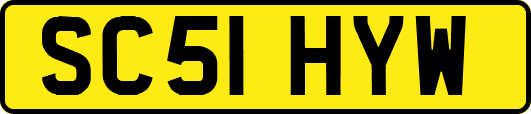 SC51 HYW